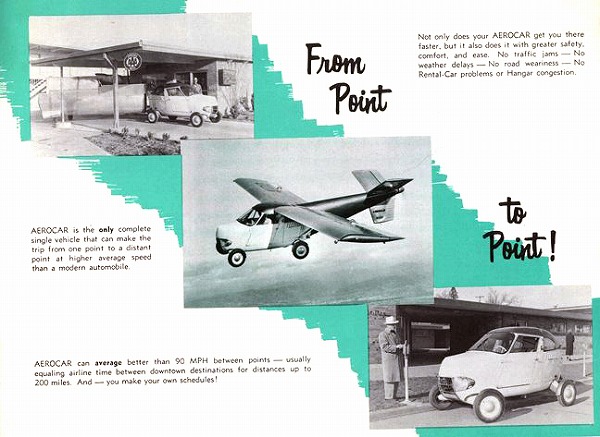 From Point

Not only does your AEROCAR get you there faster, but it also does it with greater safety, comfort, and ease. No traffic jams — No weather delays — No road weariness — No Rental-Car problems or Hangar congestion.

AEROCAR is the only complete single vehicle that can make the trip from one point to a distant point at higher average speed than a modern automobile.

to Point!

AEROCAR can average better than 90 MPH between points — usually equaling airline time between downtown destinations for distances up to 200 miles. And — you make your own schedules!